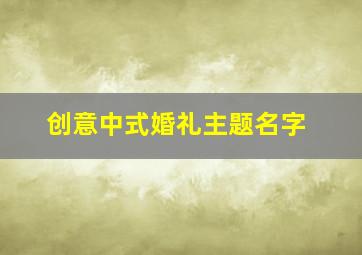 创意中式婚礼主题名字